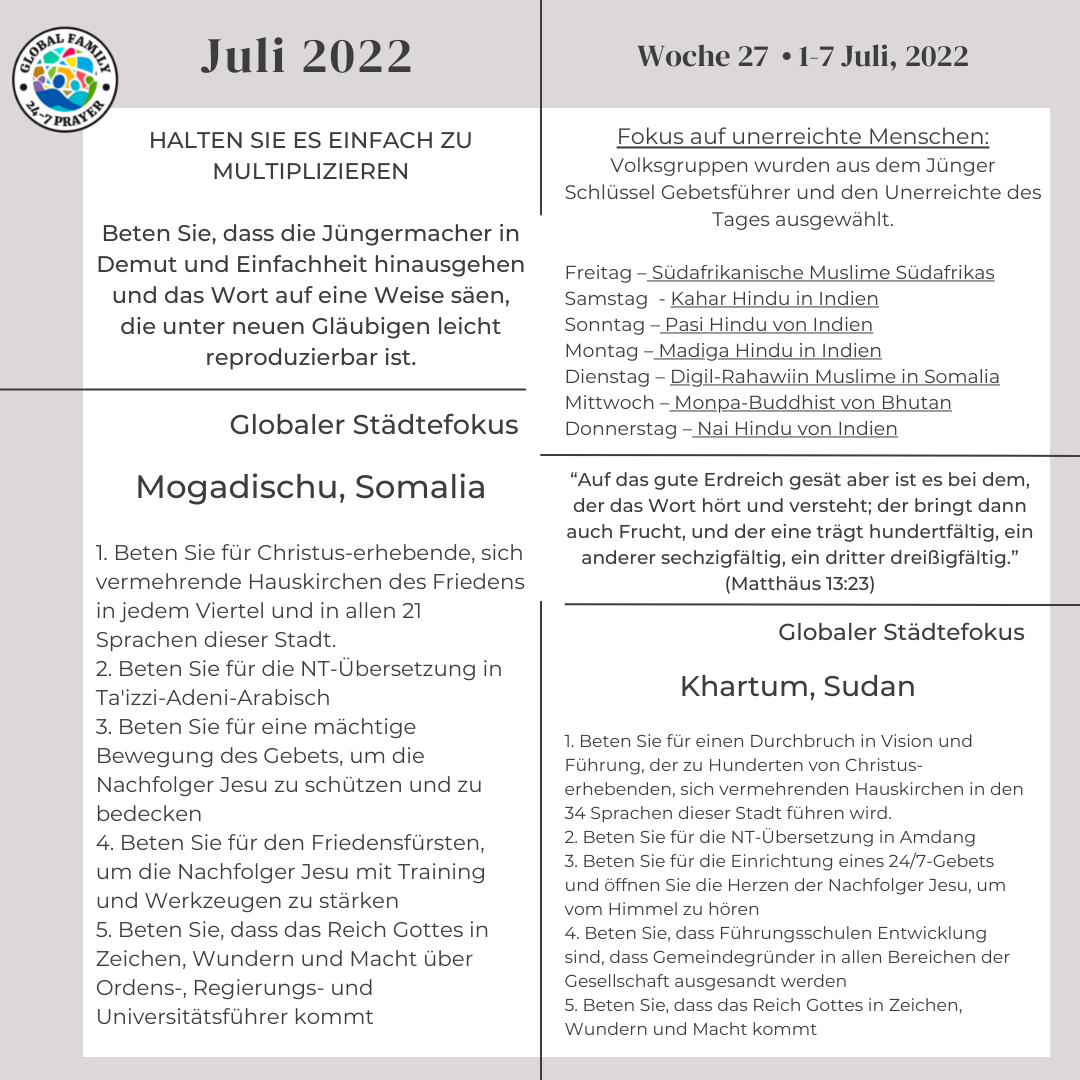 GLOBAL FAMILY
24-7 PRAYER

Juli 2022

HALTEN SIE ES EINFACH ZU MULTIPLIZIEREN

Beten Sie, dass die Jüngermacher in Demut und Einfachheit hinausgehen und das Wort auf eine Weise säen, die unter neuen Gläubigen leicht reproduzierbar ist.

Globaler Städtefokus

Mogadischu, Somalia

1. Beten Sie für Christus-erhebende, sich vermehrende Hauskirchen des Friedens in jedem Viertel und in allen 21 Sprachen dieser Stadt.
2. Beten Sie für die NT-Übersetzung in Ta'izzi-Adeni-Arabisch
3. Beten Sie für eine mächtige Bewegung des Gebets, um die Nachfolger Jesu zu schützen und zu bedecken
4. Beten Sie für den Friedensfürsten, um die Nachfolger Jesu mit Training und Werkzeugen zu stärken
5. Beten Sie, dass das Reich Gottes in Zeichen, Wundern und Macht über Ordens-, Regierungs- und Universitätsführer kommt

Woche 27 • 1-7 Juli, 2022

Fokus auf unerreichte Menschen:
Volksgruppen wurden aus dem Jünger Schlüssel Gebetsführer und den Unerreichte des Tages ausgewählt.

Freitag – Südafrikanische Muslime Südafrikas
Samstag - Kahar Hindu in Indien
Sonntag – Pasi Hindu von Indien
Montag – Madiga Hindu in Indien
Dienstag – Digil-Rahawiin Muslime in Somalia
Mittwoch – Monpa-Buddhist von Bhutan
Donnerstag – Nai Hindu von Indien

“Auf das gute Erdreich gesät aber ist es bei dem, der das Wort hört und versteht; der bringt dann auch Frucht, und der eine trägt hundertfältig, ein anderer sechzigfältig, ein dritter dreißigfältig.” (Matthäus 13:23)

Globaler Städtefokus

Khartum, Sudan

1. Beten Sie für einen Durchbruch in Vision und Führung, der zu Hunderten von Christus-erhebenden, sich vermehrenden Hauskirchen in den 34 Sprachen dieser Stadt führen wird.
2. Beten Sie für die NT-Übersetzung in Amdang
3. Beten Sie für die Einrichtung eines 24/7-Gebets und öffnen Sie die Herzen der Nachfolger Jesu, um vom Himmel zu hören
4. Beten Sie, dass Führungsschulen Entwicklung sind, dass Gemeindegründer in allen Bereichen der Gesellschaft ausgesandt werden
5. Beten Sie, dass das Reich Gottes in Zeichen, Wundern und Macht kommt